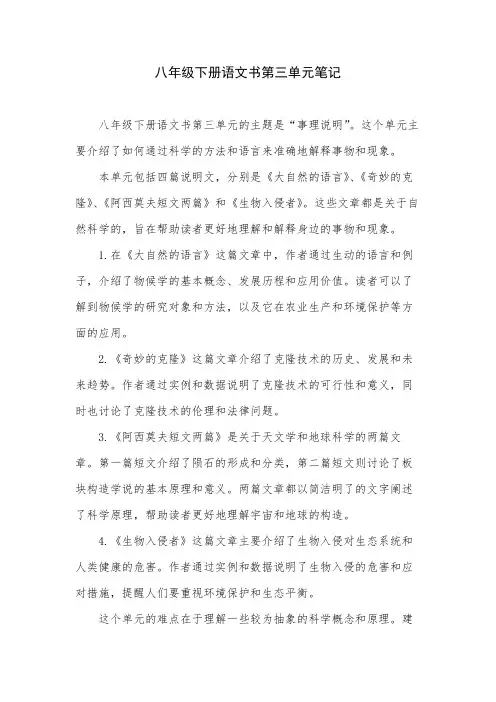 八年级下册语文书第三单元笔记

八年级下册语文书第三单元的主题是“事理说明”。这个单元主要介绍了如何通过科学的方法和语言来准确地解释事物和现象。

本单元包括四篇说明文，分别是《大自然的语言》、《奇妙的克隆》、《阿西莫夫短文两篇》和《生物入侵者》。这些文章都是关于自然科学的，旨在帮助读者更好地理解和解释身边的事物和现象。

1. 在《大自然的语言》这篇文章中，作者通过生动的语言和例子，介绍了物候学的基本概念、发展历程和应用价值。读者可以了解到物候学的研究对象和方法，以及它在农业生产和环境保护等方面的应用。

2. 《奇妙的克隆》这篇文章介绍了克隆技术的历史、发展和未来趋势。作者通过实例和数据说明了克隆技术的可行性和意义，同时也讨论了克隆技术的伦理和法律问题。

3. 《阿西莫夫短文两篇》是关于天文学和地球科学的两篇文章。第一篇短文介绍了陨石的形成和分类，第二篇短文则讨论了板块构造学说的基本原理和意义。两篇文章都以简洁明了的文字阐述了科学原理，帮助读者更好地理解宇宙和地球的构造。

4. 《生物入侵者》这篇文章主要介绍了生物入侵对生态系统和人类健康的危害。作者通过实例和数据说明了生物入侵的危害和应对措施，提醒人们要重视环境保护和生态平衡。

这个单元的难点在于理解一些较为抽象的科学概念和原理。建